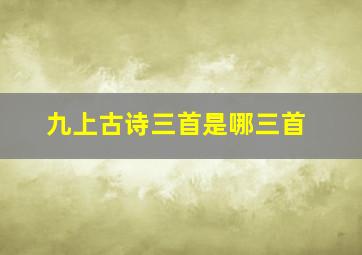 九上古诗三首是哪三首